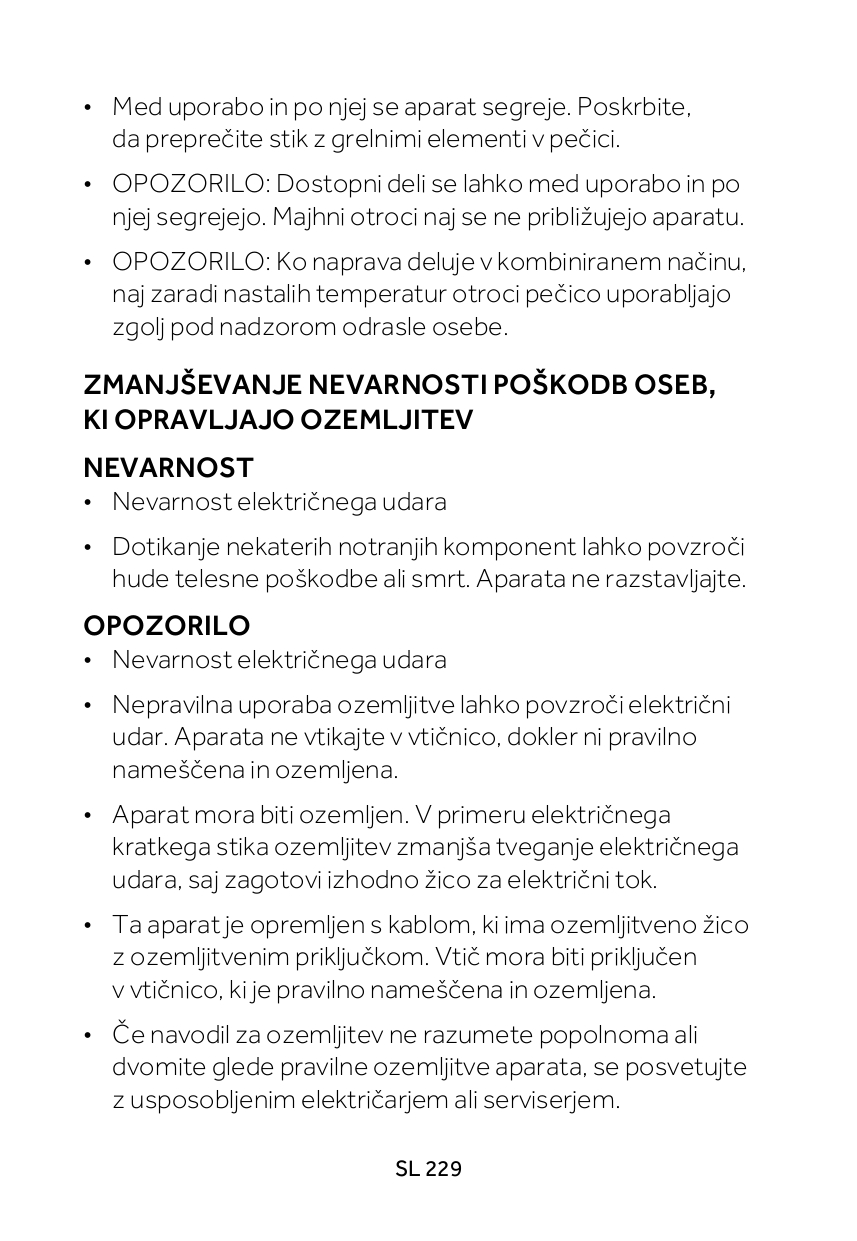 • Med uporabo in po njej se aparat segreje. Poskrbite, da preprečite stik z grelnimi elementi v pečici.

• OPOZORILO: Dostopni deli se lahko med uporabo in po njej segrejejo. Majhni otroci naj se ne približujejo aparatu.

• OPOZORILO: Ko naprava deluje v kombiniranem načinu, naj zaradi nastalih temperatur otroci pečico uporabljajo zgolj pod nadzorom odrasle osebe.

ZMANJŠEVANJE NEVARNOSTI POŠKODB OSEB, KI OPRAVLJAJO OZEMLJITEV

NEVARNOST

• Nevarnost električnega udara

• Dotikanje nekaterih notranjih komponent lahko povzroči hude telesne poškodbe ali smrt. Aparata ne razstavljajte.

OPOZORILO

• Nevarnost električnega udara

• Nepravilna uporaba ozemljitve lahko povzroči električni udar. Aparata ne vtikajte v vtičnico, dokler ni pravilno nameščena in ozemljena.

• Aparat mora biti ozemljen. V primeru električnega kratkega stika ozemljitev zmanjša tveganje električnega udara, saj zagotovi izhodno žico za električni tok.

• Ta aparat je opremljen s kablom, ki ima ozemljitveno žico z ozemljitvenim priključkom. Vtič mora biti priključen v vtičnico, ki je pravilno nameščena in ozemljena.

• Če navodil za ozemljitev ne razumete popolnoma ali dvomite glede pravilne ozemljitve aparata, se posvetujte z usposobljenim električarjem ali serviserjem.

SL 229